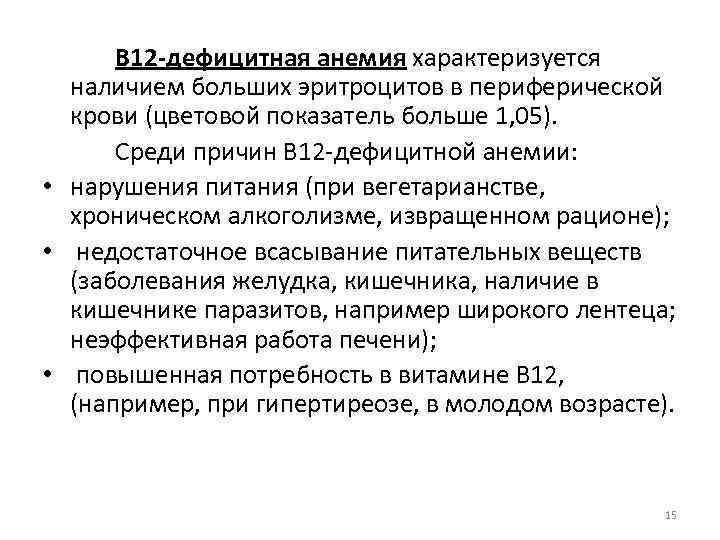 В12-дефицитная анемия характеризуется наличием больших эритроцитов в периферической крови (цветовой показатель больше 1,05).

Среди причин В12-дефицитной анемии:

• нарушения питания (при вегетарианстве, хроническом алкоголизме, извращенном рационе);
• недостаточное всасывание питательных веществ (заболевания желудка, кишечника, наличие в кишечнике паразитов, например широкого лентеца; неэффективная работа печени);
• повышенная потребность в витамине В12, (например, при гипертиреозе, в молодом возрасте).

15